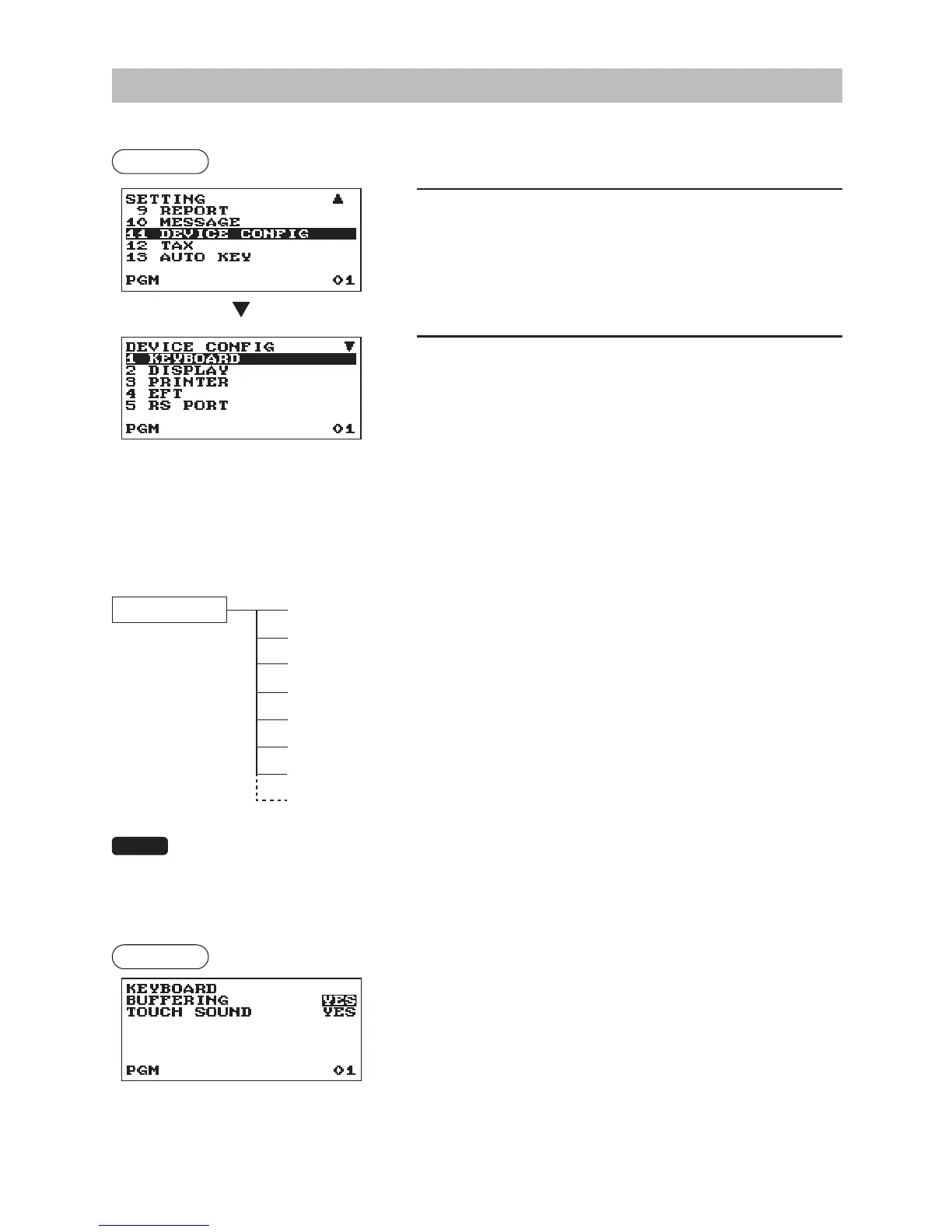 SETTING
9 REPORT
10 MESSAGE
11 DEVICE CONFIG
12 TAX
13 AUTO KEY
PGM 01

DEVICE CONFIG
1 KEYBOARD
2 DISPLAY
3 PRINTER
4 EFT
5 RS PORT
PGM 01

KEYBOARD
BUFFERING YES
TOUCH SOUND YES
PGM 01